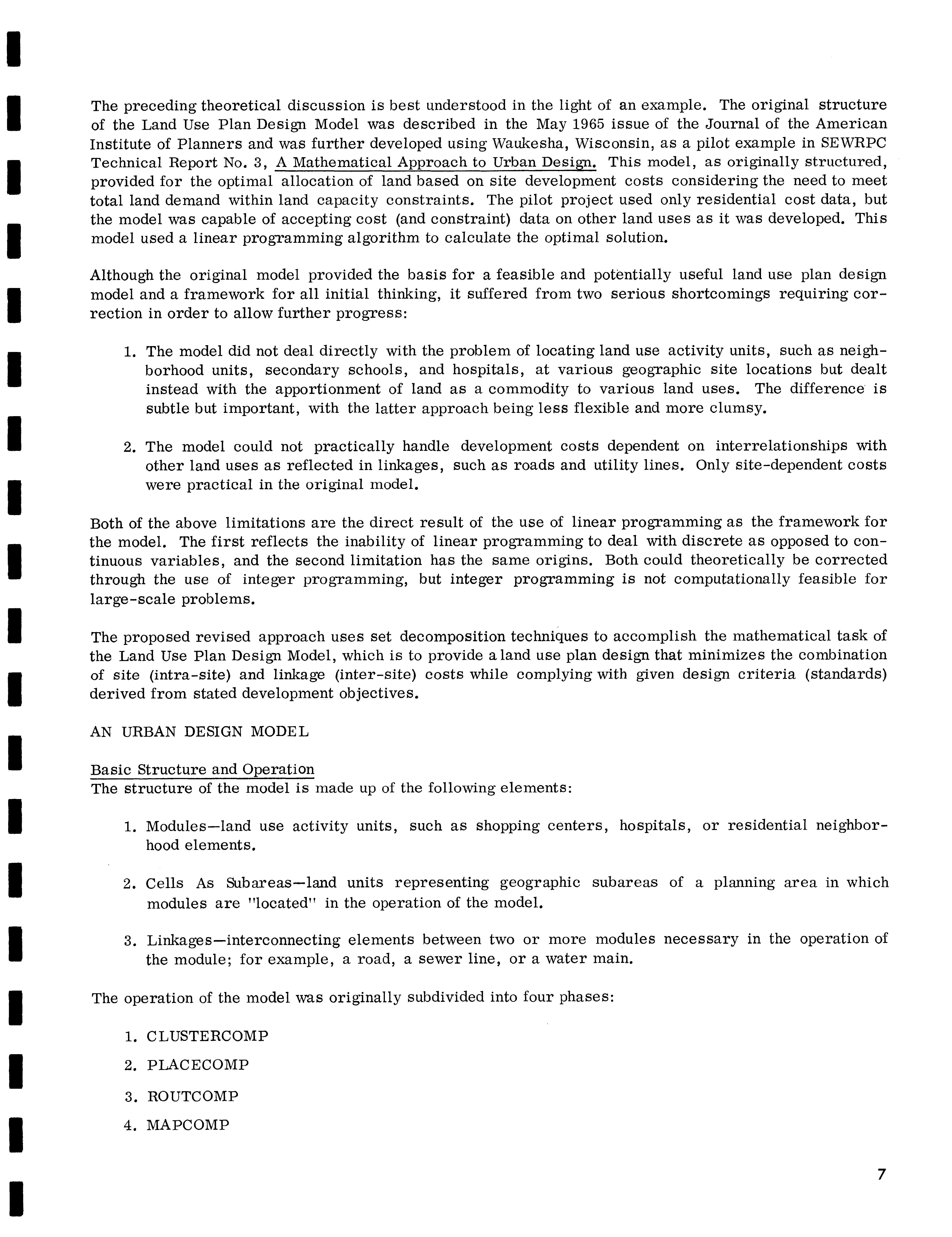 The preceding theoretical discussion is best understood in the light of an example. The original structure of the Land Use Plan Design Model was described in the May 1965 issue of the Journal of the American Institute of Planners and was further developed using Waukesha, Wisconsin, as a pilot example in SEWRPC Technical Report No. 3, A Mathematical Approach to Urban Design. This model, as originally structured, provided for the optimal allocation of land based on site development costs considering the need to meet total land demand within land capacity constraints. The pilot project used only residential cost data, but the model was capable of accepting cost (and constraint) data on other land uses as it was developed. This model used a linear programming algorithm to calculate the optimal solution.

Although the original model provided the basis for a feasible and potentially useful land use plan design model and a framework for all initial thinking, it suffered from two serious shortcomings requiring correction in order to allow further progress:

1. The model did not deal directly with the problem of locating land use activity units, such as neighborhood units, secondary schools, and hospitals, at various geographic site locations but dealt instead with the apportionment of land as a commodity to various land uses. The difference is subtle but important, with the latter approach being less flexible and more clumsy.

2. The model could not practically handle development costs dependent on interrelationships with other land uses as reflected in linkages, such as roads and utility lines. Only site-dependent costs were practical in the original model.

Both of the above limitations are the direct result of the use of linear programming as the framework for the model. The first reflects the inability of linear programming to deal with discrete as opposed to continuous variables, and the second limitation has the same origins. Both could theoretically be corrected through the use of integer programming, but integer programming is not computationally feasible for large-scale problems.

The proposed revised approach uses set decomposition techniques to accomplish the mathematical task of the Land Use Plan Design Model, which is to provide a land use plan design that minimizes the combination of site (intra-site) and linkage (inter-site) costs while complying with given design criteria (standards) derived from stated development objectives.

AN URBAN DESIGN MODEL

Basic Structure and Operation
The structure of the model is made up of the following elements:

1. Modules—land use activity units, such as shopping centers, hospitals, or residential neighborhood elements.

2. Cells As Subareas—land units representing geographic subareas of a planning area in which modules are "located" in the operation of the model.

3. Linkages—interconnecting elements between two or more modules necessary in the operation of the module; for example, a road, a sewer line, or a water main.

The operation of the model was originally subdivided into four phases:

1. CLUSTERCOMP

2. PLACECOMP

3. ROUTCOMP

4. MAPCOMP

7